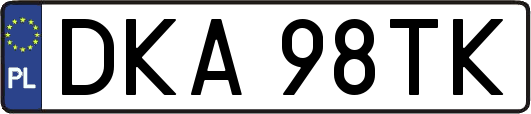 PL

DKA 98TK